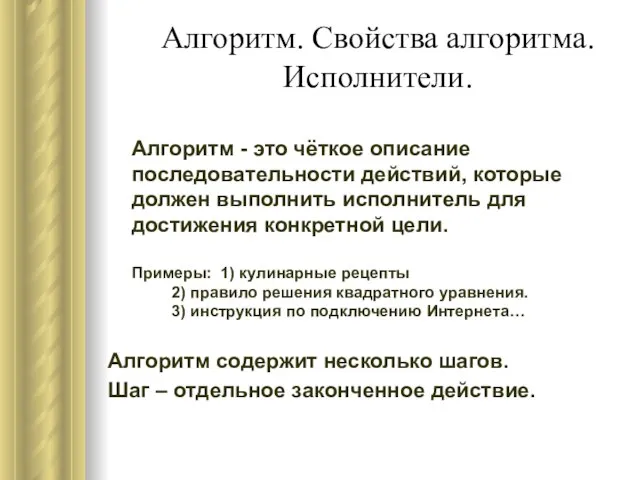 Алгоритм. Свойства алгоритма. Исполнители.

Алгоритм - это чёткое описание последовательности действий, которые должен выполнить исполнитель для достижения конкретной цели.

Примеры: 1) кулинарные рецепты
2) правило решения квадратного уравнения.
3) инструкция по подключению Интернета…

Алгоритм содержит несколько шагов.
Шаг – отдельное законченное действие.